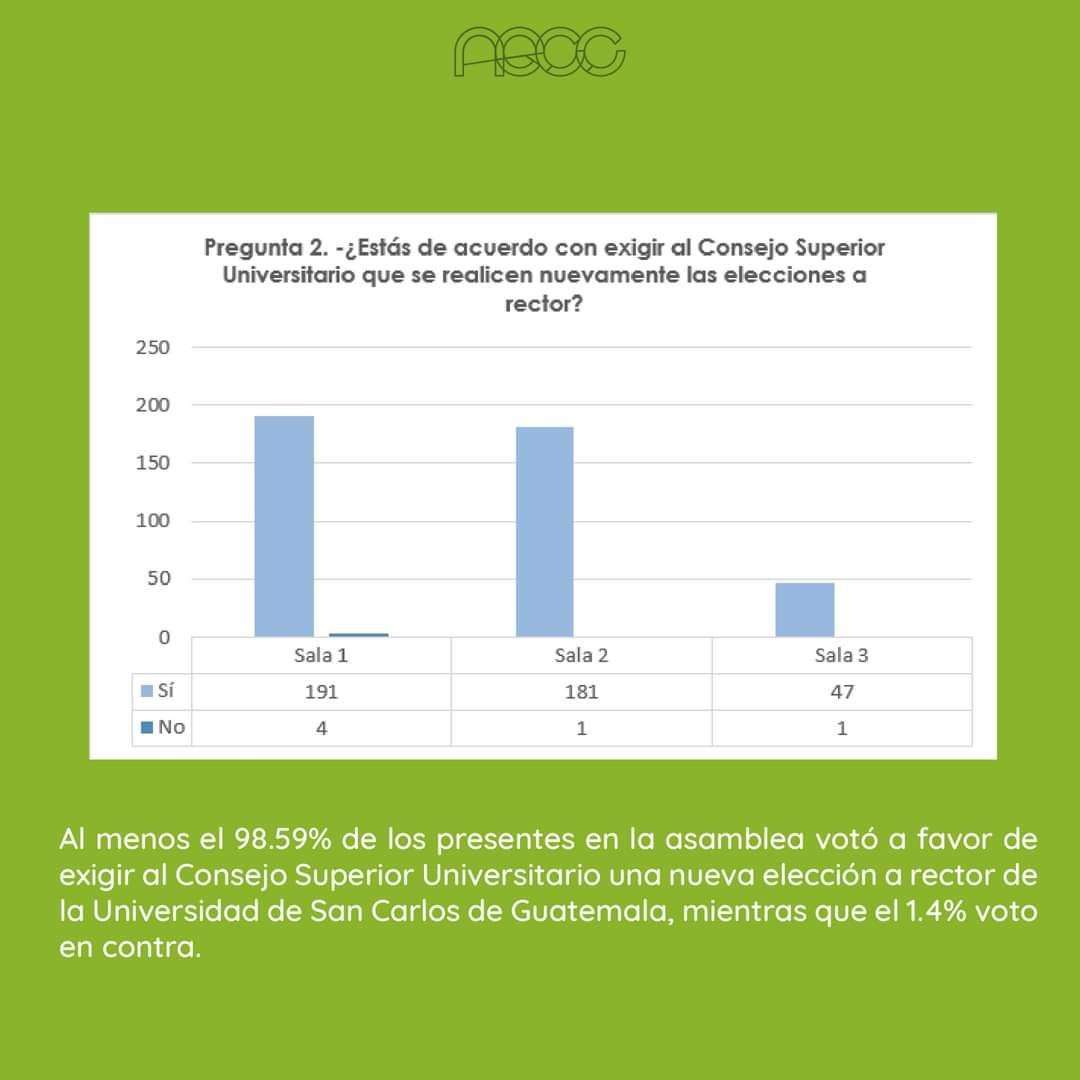 AECC

Pregunta 2. -¿Estás de acuerdo con exigir al Consejo Superior Universitario que se realicen nuevamente las elecciones a rector?

250
200
150
100
50
0

| | Sala 1 | Sala 2 | Sala 3 |
|---|---|---|---|
| Sí | 191 | 181 | 47 |
| No | 4 | 1 | 1 |

Al menos el 98.59% de los presentes en la asamblea votó a favor de exigir al Consejo Superior Universitario una nueva elección a rector de la Universidad de San Carlos de Guatemala, mientras que el 1.4% voto en contra.